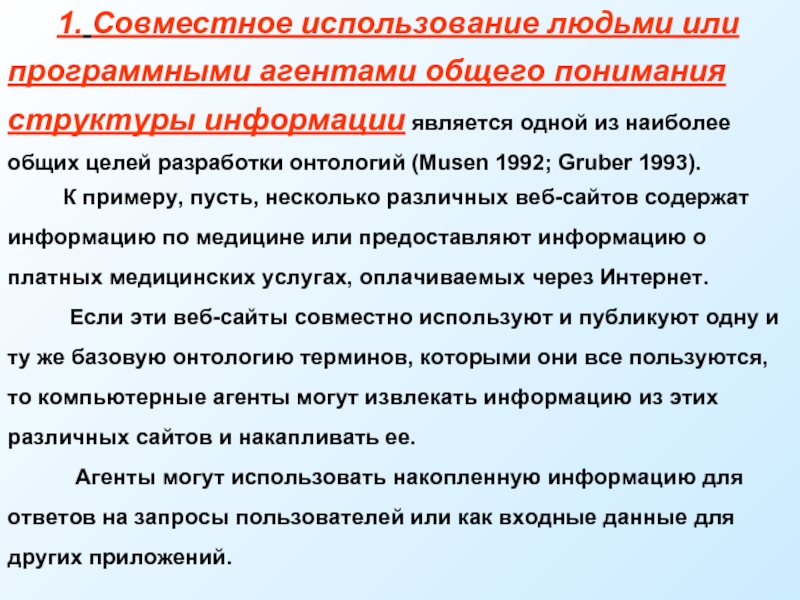 1. Совместное использование людьми или программными агентами общего понимания структуры информации является одной из наиболее общих целей разработки онтологий (Musen 1992; Gruber 1993).

К примеру, пусть, несколько различных веб-сайтов содержат информацию по медицине или предоставляют информацию о платных медицинских услугах, оплачиваемых через Интернет.

Если эти веб-сайты совместно используют и публикуют одну и ту же базовую онтологию терминов, которыми они все пользуются, то компьютерные агенты могут извлекать информацию из этих различных сайтов и накапливать ее.

Агенты могут использовать накопленную информацию для ответов на запросы пользователей или как входные данные для других приложений.